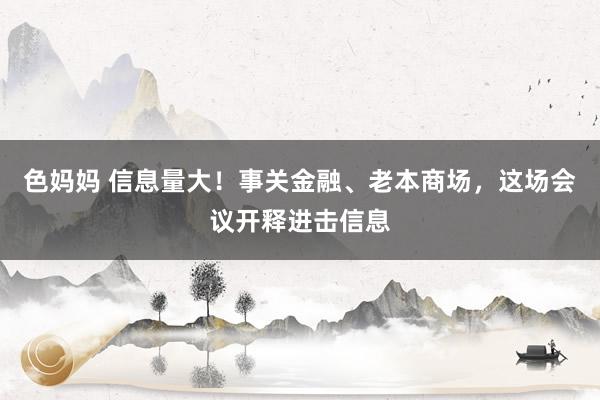 色妈妈 信息量大！事关金融、老本商场，这场会议开释进击信息